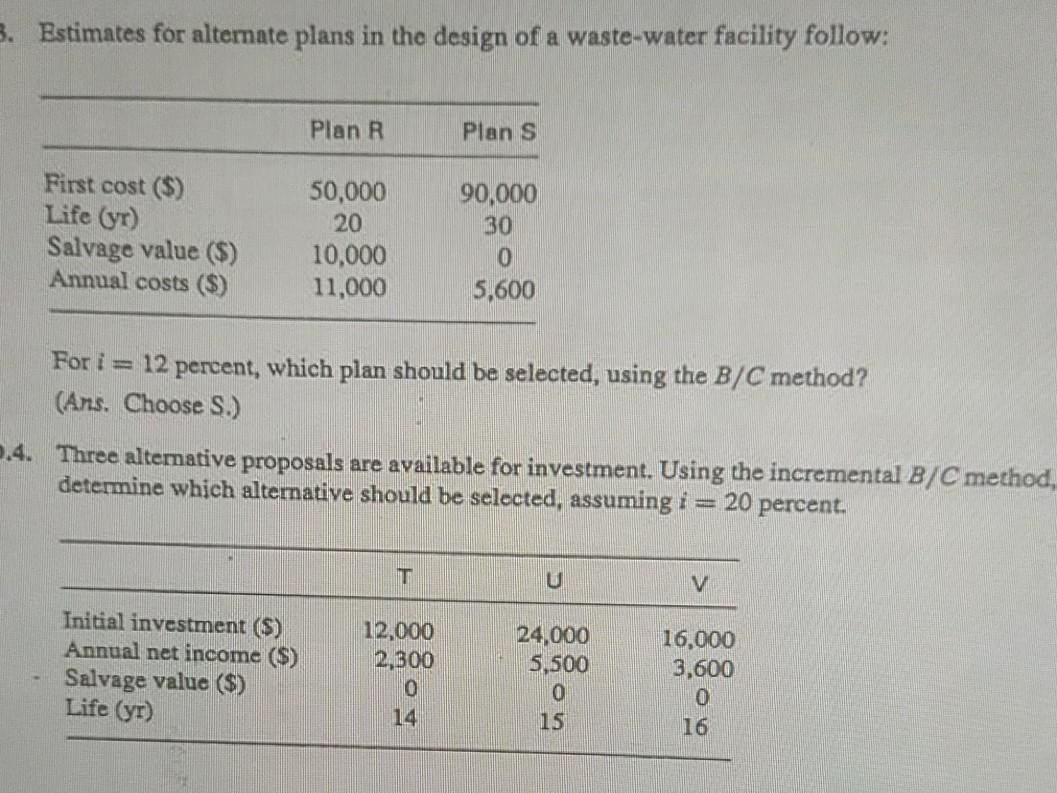 3. Estimates for alternate plans in the design of a waste-water facility follow:

| | Plan R | Plan S |
|---|---|---|
| First cost ($) | 50,000 | 90,000 |
| Life (yr) | 20 | 30 |
| Salvage value ($) | 10,000 | 0 |
| Annual costs ($) | 11,000 | 5,600 |

For $i = 12$ percent, which plan should be selected, using the $B/C$ method? (Ans. Choose S.)

.4. Three alternative proposals are available for investment. Using the incremental $B/C$ method, determine which alternative should be selected, assuming $i = 20$ percent.

| | T | U | V |
|---|---|---|---|
| Initial investment ($) | 12,000 | 24,000 | 16,000 |
| Annual net income ($) | 2,300 | 5,500 | 3,600 |
| Salvage value ($) | 0 | 0 | 0 |
| Life (yr) | 14 | 15 | 16 |